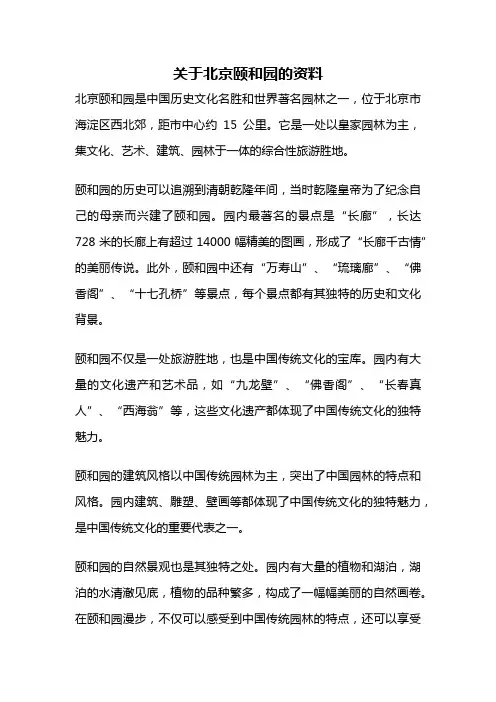 关于北京颐和园的资料

北京颐和园是中国历史文化名胜和世界著名园林之一，位于北京市海淀区西北郊，距市中心约 15 公里。它是一处以皇家园林为主，集文化、艺术、建筑、园林于一体的综合性旅游胜地。

颐和园的历史可以追溯到清朝乾隆年间，当时乾隆皇帝为了纪念自己的母亲而兴建了颐和园。园内最著名的景点是“长廊”，长达 728 米的长廊上有超过 14000 幅精美的图画，形成了“长廊千古情”的美丽传说。此外，颐和园中还有“万寿山”、“琉璃廊”、“佛香阁”、“十七孔桥”等景点，每个景点都有其独特的历史和文化背景。

颐和园不仅是一处旅游胜地，也是中国传统文化的宝库。园内有大量的文化遗产和艺术品，如“九龙壁”、“佛香阁”、“长春真人”、“西海翁”等，这些文化遗产都体现了中国传统文化的独特魅力。

颐和园的建筑风格以中国传统园林为主，突出了中国园林的特点和风格。园内建筑、雕塑、壁画等都体现了中国传统文化的独特魅力，是中国传统文化的重要代表之一。

颐和园的自然景观也是其独特之处。园内有大量的植物和湖泊，湖泊的水清澈见底，植物的品种繁多，构成了一幅幅美丽的自然画卷。在颐和园漫步，不仅可以感受到中国传统园林的特点，还可以享受